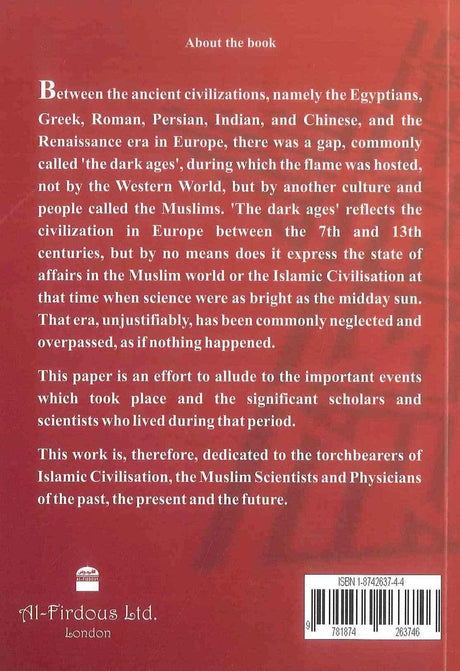 About the book

Between the ancient civilizations, namely the Egyptians, Greek, Roman, Persian, Indian, and Chinese, and the Renaissance era in Europe, there was a gap, commonly called 'the dark ages', during which the flame was hosted, not by the Western World, but by another culture and people called the Muslims. 'The dark ages' reflects the civilization in Europe between the 7th and 13th centuries, but by no means does it express the state of affairs in the Muslim world or the Islamic Civilisation at that time when science were as bright as the midday sun. That era, unjustifiably, has been commonly neglected and overpassed, as if nothing happened.

This paper is an effort to allude to the important events which took place and the significant scholars and scientists who lived during that period.

This work is, therefore, dedicated to the torchbearers of Islamic Civilisation, the Muslim Scientists and Physicians of the past, the present and the future.

Al-Firdous Ltd.
London

ISBN 1-8742637-4-4

9 781874 263746